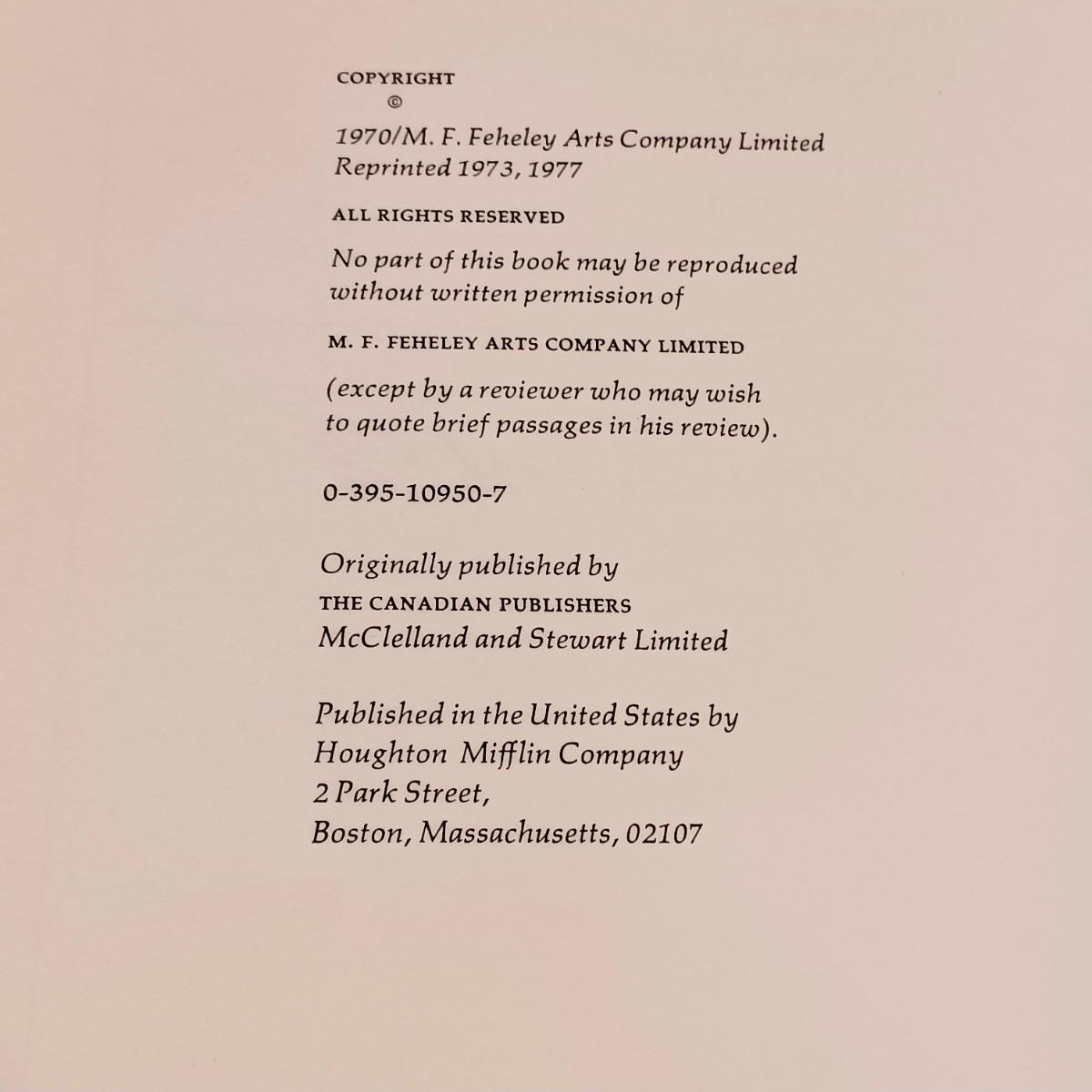 COPYRIGHT
©
1970/M. F. Feheley Arts Company Limited
Reprinted 1973, 1977

ALL RIGHTS RESERVED

No part of this book may be reproduced without written permission of

M. F. FEHELEY ARTS COMPANY LIMITED

(except by a reviewer who may wish to quote brief passages in his review).

0-395-10950-7

Originally published by
THE CANADIAN PUBLISHERS
McClelland and Stewart Limited

Published in the United States by
Houghton Mifflin Company
2 Park Street,
Boston, Massachusetts, 02107